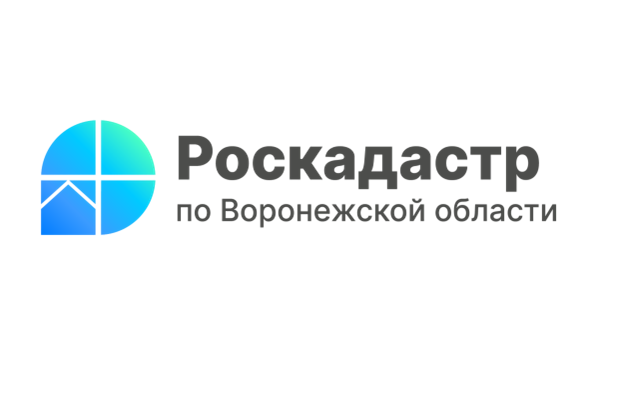 Роскадастр
по Воронежской области